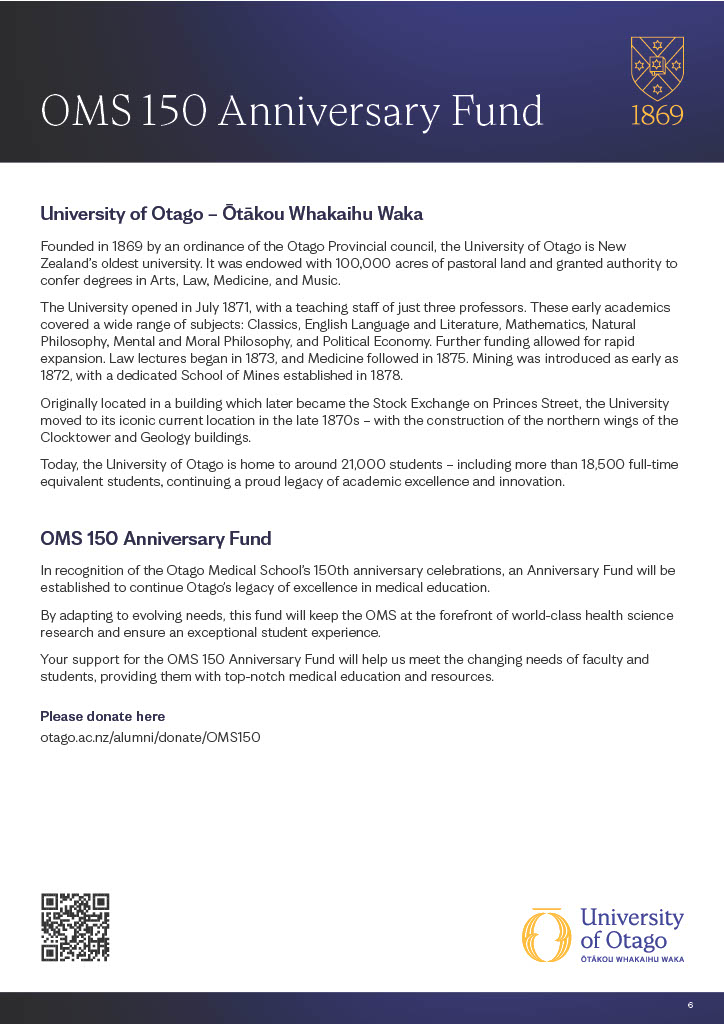 OMS 150 Anniversary Fund

1869

University of Otago – Ōtākou Whakaihu Waka

Founded in 1869 by an ordinance of the Otago Provincial council, the University of Otago is New Zealand's oldest university. It was endowed with 100,000 acres of pastoral land and granted authority to confer degrees in Arts, Law, Medicine, and Music.

The University opened in July 1871, with a teaching staff of just three professors. These early academics covered a wide range of subjects: Classics, English Language and Literature, Mathematics, Natural Philosophy, Mental and Moral Philosophy, and Political Economy. Further funding allowed for rapid expansion. Law lectures began in 1873, and Medicine followed in 1875. Mining was introduced as early as 1872, with a dedicated School of Mines established in 1878.

Originally located in a building which later became the Stock Exchange on Princes Street, the University moved to its iconic current location in the late 1870s – with the construction of the northern wings of the Clocktower and Geology buildings.

Today, the University of Otago is home to around 21,000 students – including more than 18,500 full-time equivalent students, continuing a proud legacy of academic excellence and innovation.

OMS 150 Anniversary Fund

In recognition of the Otago Medical School's 150th anniversary celebrations, an Anniversary Fund will be established to continue Otago's legacy of excellence in medical education.

By adapting to evolving needs, this fund will keep the OMS at the forefront of world-class health science research and ensure an exceptional student experience.

Your support for the OMS 150 Anniversary Fund will help us meet the changing needs of faculty and students, providing them with top-notch medical education and resources.

Please donate here
otago.ac.nz/alumni/donate/OMS150

University of Otago
ŌTĀKOU WHAKAIHU WAKA

6